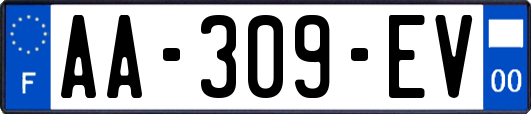 F
AA-309-EV
00